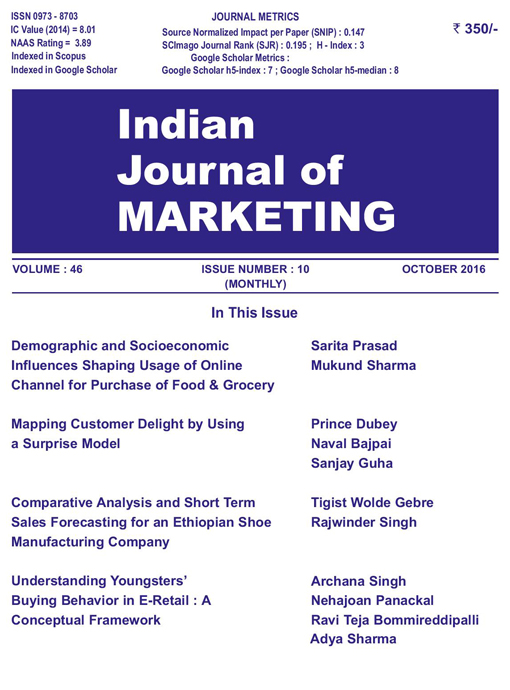 ISSN 0973 - 8703
IC Value (2014) = 8.01
NAAS Rating = 3.89
Indexed in Scopus
Indexed in Google Scholar

JOURNAL METRICS
Source Normalized Impact per Paper (SNIP) : 0.147
SCImago Journal Rank (SJR) : 0.195 ; H - Index : 3
Google Scholar Metrics :
Google Scholar h5-index : 7 ; Google Scholar h5-median : 8

₹ 350/-

Indian Journal of MARKETING

VOLUME : 46

ISSUE NUMBER : 10
(MONTHLY)

OCTOBER 2016

In This Issue

Demographic and Socioeconomic Influences Shaping Usage of Online Channel for Purchase of Food & Grocery

Sarita Prasad
Mukund Sharma

Mapping Customer Delight by Using a Surprise Model

Prince Dubey
Naval Bajpai
Sanjay Guha

Comparative Analysis and Short Term Sales Forecasting for an Ethiopian Shoe Manufacturing Company

Tigist Wolde Gebre
Rajwinder Singh

Understanding Youngsters' Buying Behavior in E-Retail : A Conceptual Framework

Archana Singh
Nehajoan Panackal
Ravi Teja Bommireddipalli
Adya Sharma